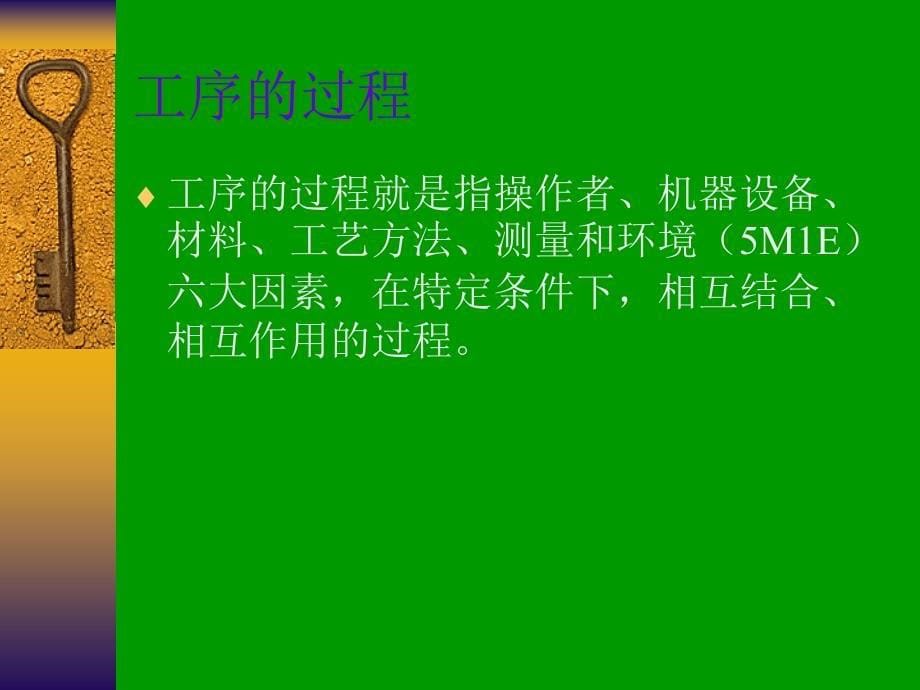 工序的过程

♦ 工序的过程就是指操作者、机器设备、材料、工艺方法、测量和环境（5M1E）六大因素，在特定条件下，相互结合、相互作用的过程。